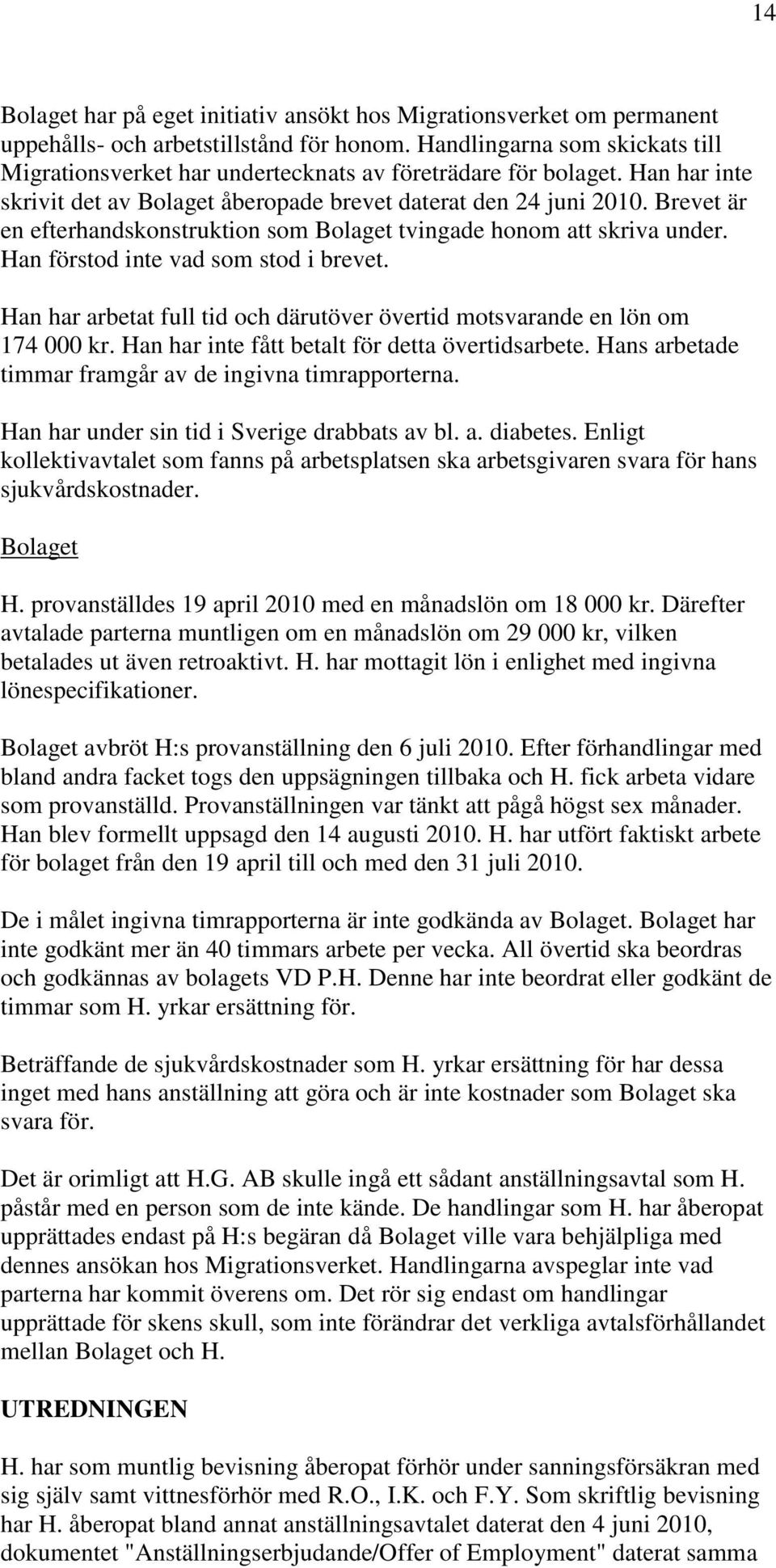 14

Bolaget har på eget initiativ ansökt hos Migrationsverket om permanent uppehålls- och arbetstillstånd för honom. Handlingarna som skickats till Migrationsverket har undertecknats av företrädare för bolaget. Han har inte skrivit det av Bolaget åberopade brevet daterat den 24 juni 2010. Brevet är en efterhandskonstruktion som Bolaget tvingade honom att skriva under. Han förstod inte vad som stod i brevet.

Han har arbetat full tid och därutöver övertid motsvarande en lön om 174 000 kr. Han har inte fått betalt för detta övertidsarbete. Hans arbetade timmar framgår av de ingivna timrapporterna.

Han har under sin tid i Sverige drabbats av bl. a. diabetes. Enligt kollektivavtalet som fanns på arbetsplatsen ska arbetsgivaren svara för hans sjukvårdskostnader.

Bolaget

H. provanställdes 19 april 2010 med en månadslön om 18 000 kr. Därefter avtalade parterna muntligen om en månadslön om 29 000 kr, vilken betalades ut även retroaktivt. H. har mottagit lön i enlighet med ingivna lönespecifikationer.

Bolaget avbröt H:s provanställning den 6 juli 2010. Efter förhandlingar med bland andra facket togs den uppsägningen tillbaka och H. fick arbeta vidare som provanställd. Provanställningen var tänkt att pågå högst sex månader. Han blev formellt uppsagd den 14 augusti 2010. H. har utfört faktiskt arbete för bolaget från den 19 april till och med den 31 juli 2010.

De i målet ingivna timrapporterna är inte godkända av Bolaget. Bolaget har inte godkänt mer än 40 timmars arbete per vecka. All övertid ska beordras och godkännas av bolagets VD P.H. Denne har inte beordrat eller godkänt de timmar som H. yrkar ersättning för.

Beträffande de sjukvårdskostnader som H. yrkar ersättning för har dessa inget med hans anställning att göra och är inte kostnader som Bolaget ska svara för.

Det är orimligt att H.G. AB skulle ingå ett sådant anställningsavtal som H. påstår med en person som de inte kände. De handlingar som H. har åberopat upprättades endast på H:s begäran då Bolaget ville vara behjälpliga med dennes ansökan hos Migrationsverket. Handlingarna avspeglar inte vad parterna har kommit överens om. Det rör sig endast om handlingar upprättade för skens skull, som inte förändrar det verkliga avtalsförhållandet mellan Bolaget och H.

UTREDNINGEN

H. har som muntlig bevisning åberopat förhör under sanningsförsäkran med sig själv samt vittnesförhör med R.O., I.K. och F.Y. Som skriftlig bevisning har H. åberopat bland annat anställningsavtalet daterat den 4 juni 2010, dokumentet "Anställningserbjudande/Offer of Employment" daterat samma